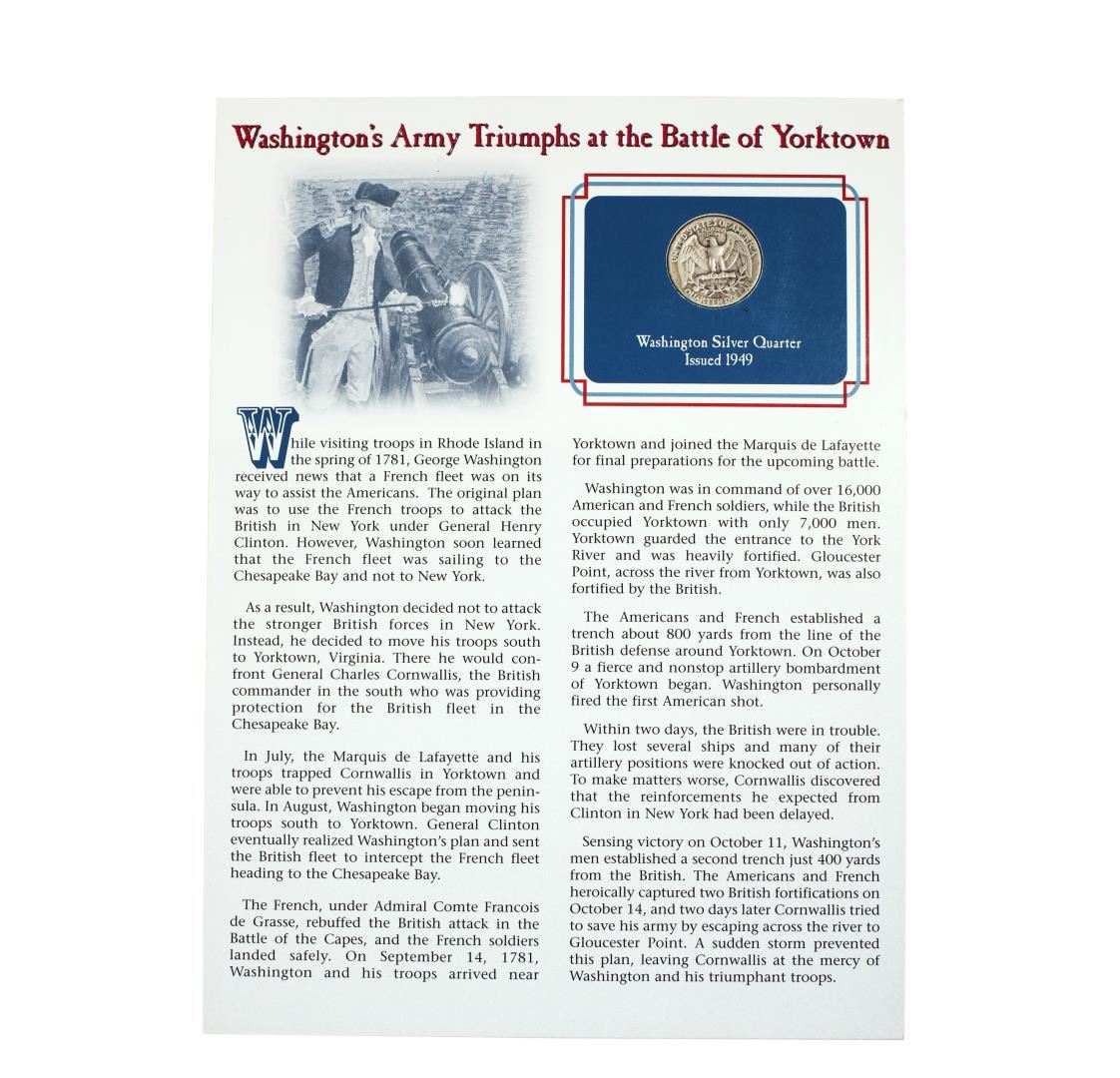 Washington's Army Triumphs at the Battle of Yorktown

UNITED STATES OF AMERICA
QUARTER DOLLAR

Washington Silver Quarter
Issued 1949

While visiting troops in Rhode Island in the spring of 1781, George Washington received news that a French fleet was on its way to assist the Americans. The original plan was to use the French troops to attack the British in New York under General Henry Clinton. However, Washington soon learned that the French fleet was sailing to the Chesapeake Bay and not to New York.

As a result, Washington decided not to attack the stronger British forces in New York. Instead, he decided to move his troops south to Yorktown, Virginia. There he would confront General Charles Cornwallis, the British commander in the south who was providing protection for the British fleet in the Chesapeake Bay.

In July, the Marquis de Lafayette and his troops trapped Cornwallis in Yorktown and were able to prevent his escape from the peninsula. In August, Washington began moving his troops south to Yorktown. General Clinton eventually realized Washington's plan and sent the British fleet to intercept the French fleet heading to the Chesapeake Bay.

The French, under Admiral Comte Francois de Grasse, rebuffed the British attack in the Battle of the Capes, and the French soldiers landed safely. On September 14, 1781, Washington and his troops arrived near Yorktown and joined the Marquis de Lafayette for final preparations for the upcoming battle.

Washington was in command of over 16,000 American and French soldiers, while the British occupied Yorktown with only 7,000 men. Yorktown guarded the entrance to the York River and was heavily fortified. Gloucester Point, across the river from Yorktown, was also fortified by the British.

The Americans and French established a trench about 800 yards from the line of the British defense around Yorktown. On October 9 a fierce and nonstop artillery bombardment of Yorktown began. Washington personally fired the first American shot.

Within two days, the British were in trouble. They lost several ships and many of their artillery positions were knocked out of action. To make matters worse, Cornwallis discovered that the reinforcements he expected from Clinton in New York had been delayed.

Sensing victory on October 11, Washington's men established a second trench just 400 yards from the British. The Americans and French heroically captured two British fortifications on October 14, and two days later Cornwallis tried to save his army by escaping across the river to Gloucester Point. A sudden storm prevented this plan, leaving Cornwallis at the mercy of Washington and his triumphant troops.